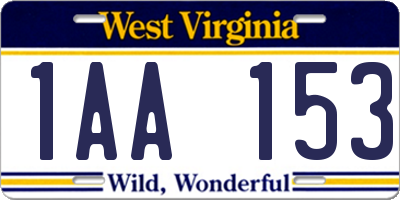 West Virginia

1AA 153

Wild, Wonderful